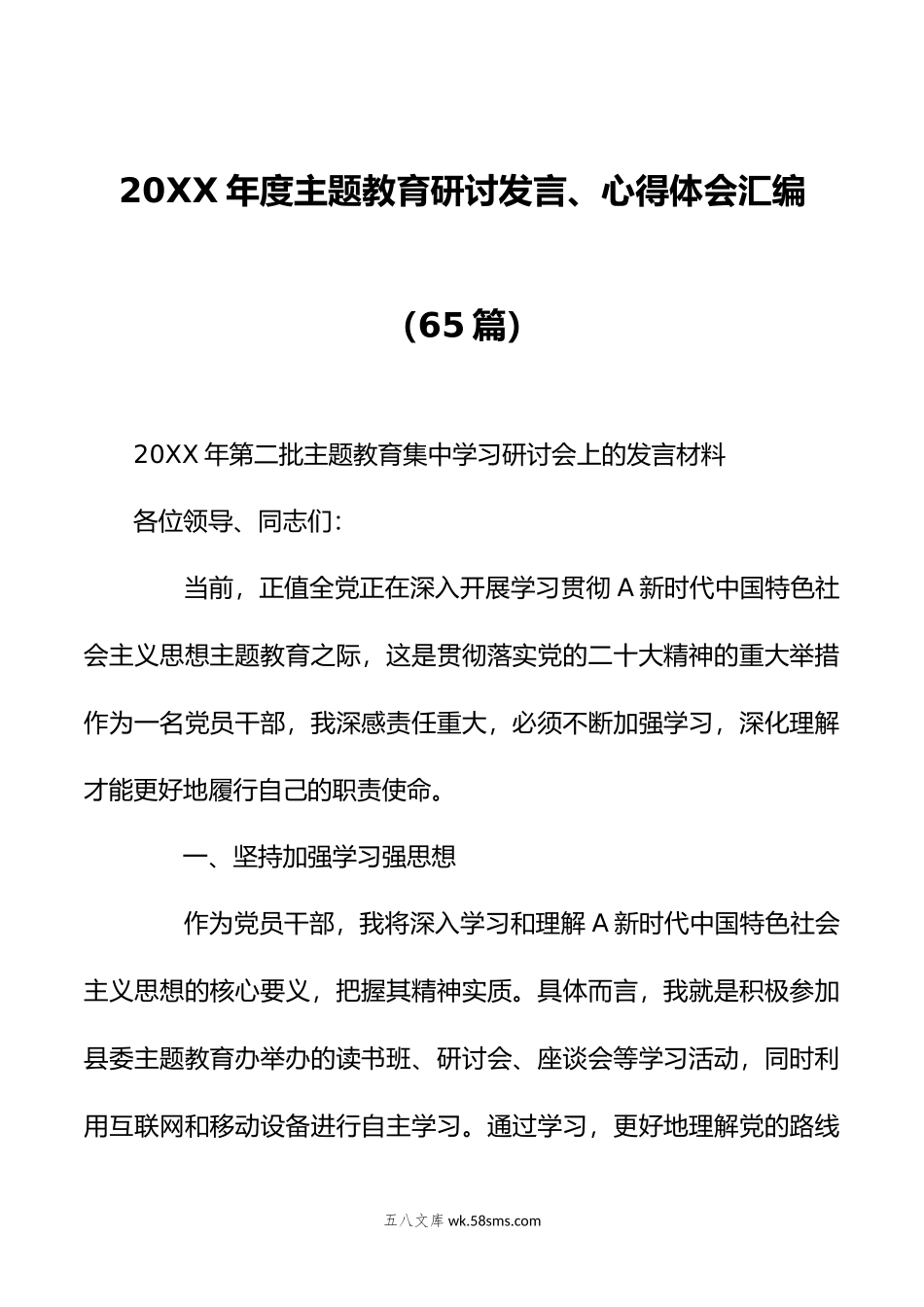 20XX 年度主题教育研讨发言、心得体会汇编

（65 篇）

20XX 年第二批主题教育集中学习研讨会上的发言材料

各位领导、同志们：

当前，正值全党正在深入开展学习贯彻 A 新时代中国特色社会主义思想主题教育之际，这是贯彻落实党的二十大精神的重大举措作为一名党员干部，我深感责任重大，必须不断加强学习，深化理解才能更好地履行自己的职责使命。

一、坚持加强学习强思想

作为党员干部，我将深入学习和理解 A 新时代中国特色社会主义思想的核心要义，把握其精神实质。具体而言，我就是积极参加县委主题教育办举办的读书班、研讨会、座谈会等学习活动，同时利用互联网和移动设备进行自主学习。通过学习，更好地理解党的路线

五八文库 wk.58sms.com